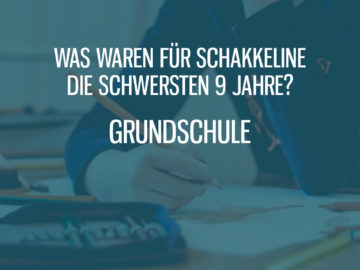 WAS WAREN FÜR SCHAKKELINE DIE SCHWERSTEN 9 JAHRE?

GRUNDSCHULE